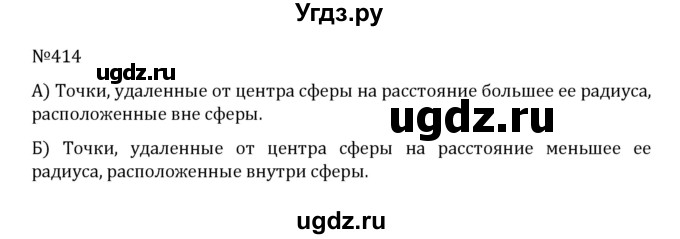 Угдз.ру

№414

ugdz.ru

А) Точки, удаленные от центра сферы на расстояние большее ее радиуса, расположенные вне сферы.

ugdz.ru

Б) Точки, удаленные от центра сферы на расстояние меньшее ее радиуса, расположенные внутри сферы.

ugdz.ru